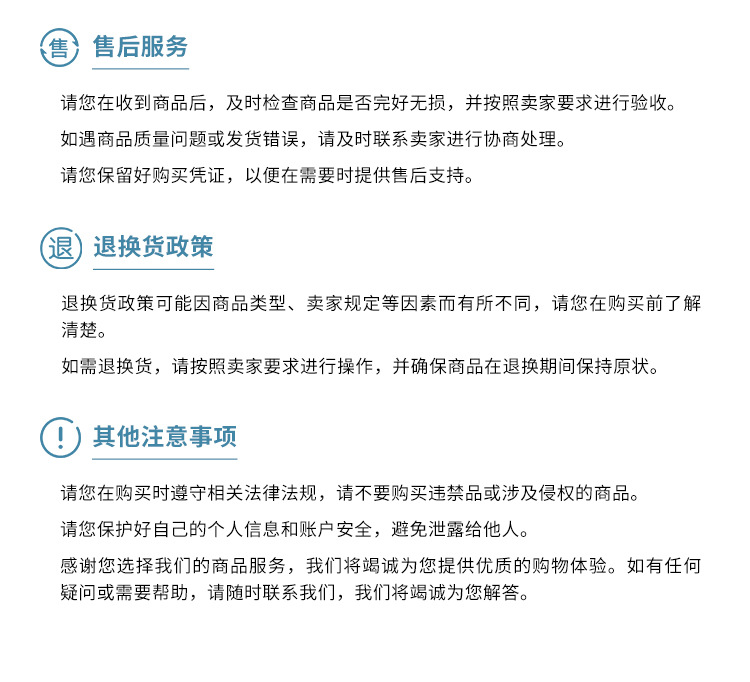 售 售后服务

请您在收到商品后，及时检查商品是否完好无损，并按照卖家要求进行验收。

如遇商品质量问题或发货错误，请及时联系卖家进行协商处理。

请您保留好购买凭证，以便在需要时提供售后支持。

退 退换货政策

退换货政策可能因商品类型、卖家规定等因素而有所不同，请您在购买前了解清楚。

如需退换货，请按照卖家要求进行操作，并确保商品在退换期间保持原状。

! 其他注意事项

请您在购买时遵守相关法律法规，请不要购买违禁品或涉及侵权的商品。

请您保护好自己的个人信息和账户安全，避免泄露给他人。

感谢您选择我们的商品服务，我们将竭诚为您提供优质的购物体验。如有任何疑问或需要帮助，请随时联系我们，我们将竭诚为您解答。